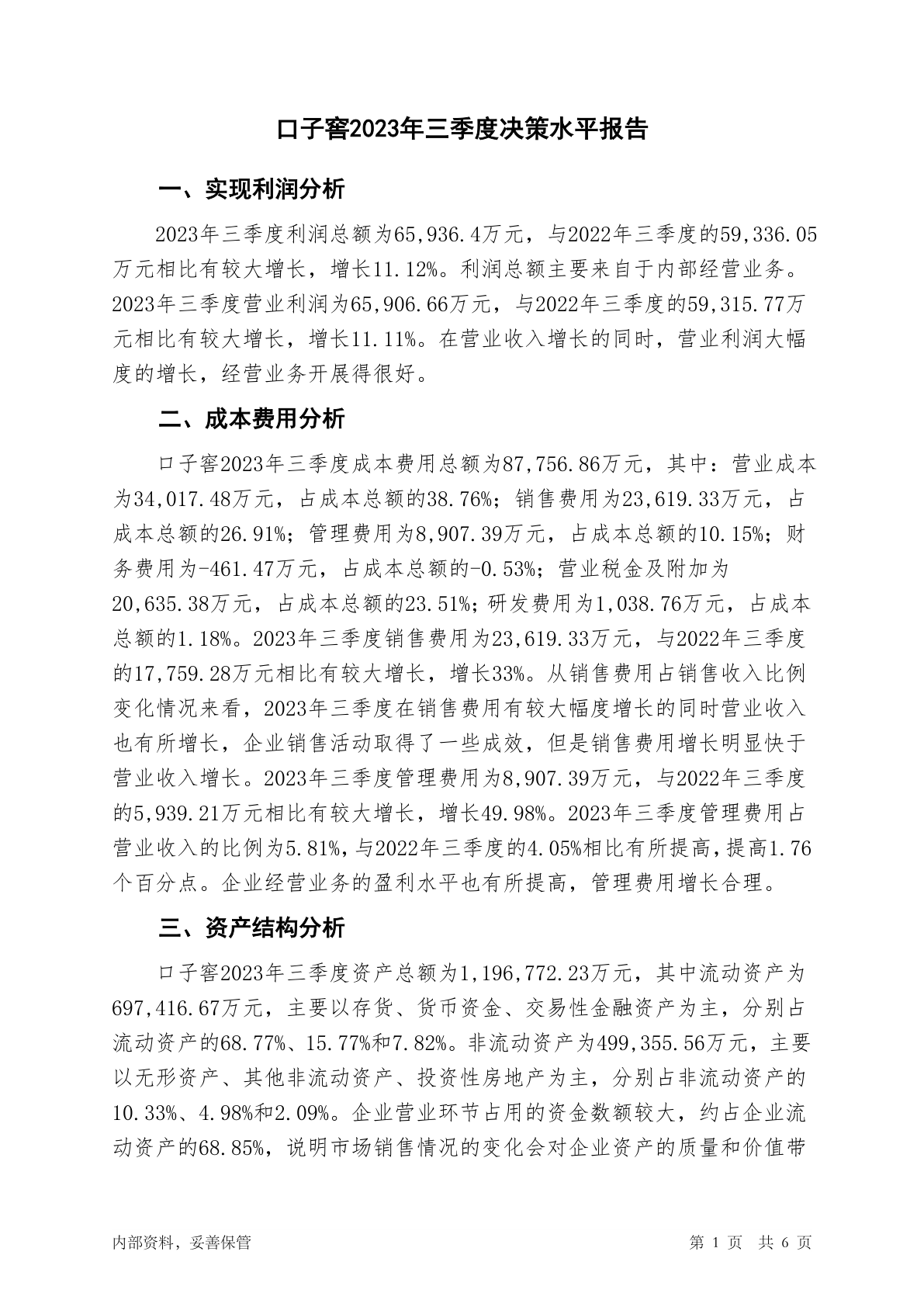 口子窖2023年三季度决策水平报告

一、实现利润分析

2023年三季度利润总额为65,936.4万元，与2022年三季度的59,336.05万元相比有较大增长，增长11.12%。利润总额主要来自于内部经营业务。2023年三季度营业利润为65,906.66万元，与2022年三季度的59,315.77万元相比有较大增长，增长11.11%。在营业收入增长的同时，营业利润大幅度的增长，经营业务开展得很好。

二、成本费用分析

口子窖2023年三季度成本费用总额为87,756.86万元，其中：营业成本为34,017.48万元，占成本总额的38.76%；销售费用为23,619.33万元，占成本总额的26.91%；管理费用为8,907.39万元，占成本总额的10.15%；财务费用为-461.47万元，占成本总额的-0.53%；营业税金及附加为20,635.38万元，占成本总额的23.51%；研发费用为1,038.76万元，占成本总额的1.18%。2023年三季度销售费用为23,619.33万元，与2022年三季度的17,759.28万元相比有较大增长，增长33%。从销售费用占销售收入比例变化情况来看，2023年三季度在销售费用有较大幅度增长的同时营业收入也有所增长，企业销售活动取得了一些成效，但是销售费用增长明显快于营业收入增长。2023年三季度管理费用为8,907.39万元，与2022年三季度的5,939.21万元相比有较大增长，增长49.98%。2023年三季度管理费用占营业收入的比例为5.81%，与2022年三季度的4.05%相比有所提高，提高1.76个百分点。企业经营业务的盈利水平也有所提高，管理费用增长合理。

三、资产结构分析

口子窖2023年三季度资产总额为1,196,772.23万元，其中流动资产为697,416.67万元，主要以存货、货币资金、交易性金融资产为主，分别占流动资产的68.77%、15.77%和7.82%。非流动资产为499,355.56万元，主要以无形资产、其他非流动资产、投资性房地产为主，分别占非流动资产的10.33%、4.98%和2.09%。企业营业环节占用的资金数额较大，约占企业流动资产的68.85%，说明市场销售情况的变化会对企业资产的质量和价值带

内部资料，妥善保管

第 1 页 共 6 页